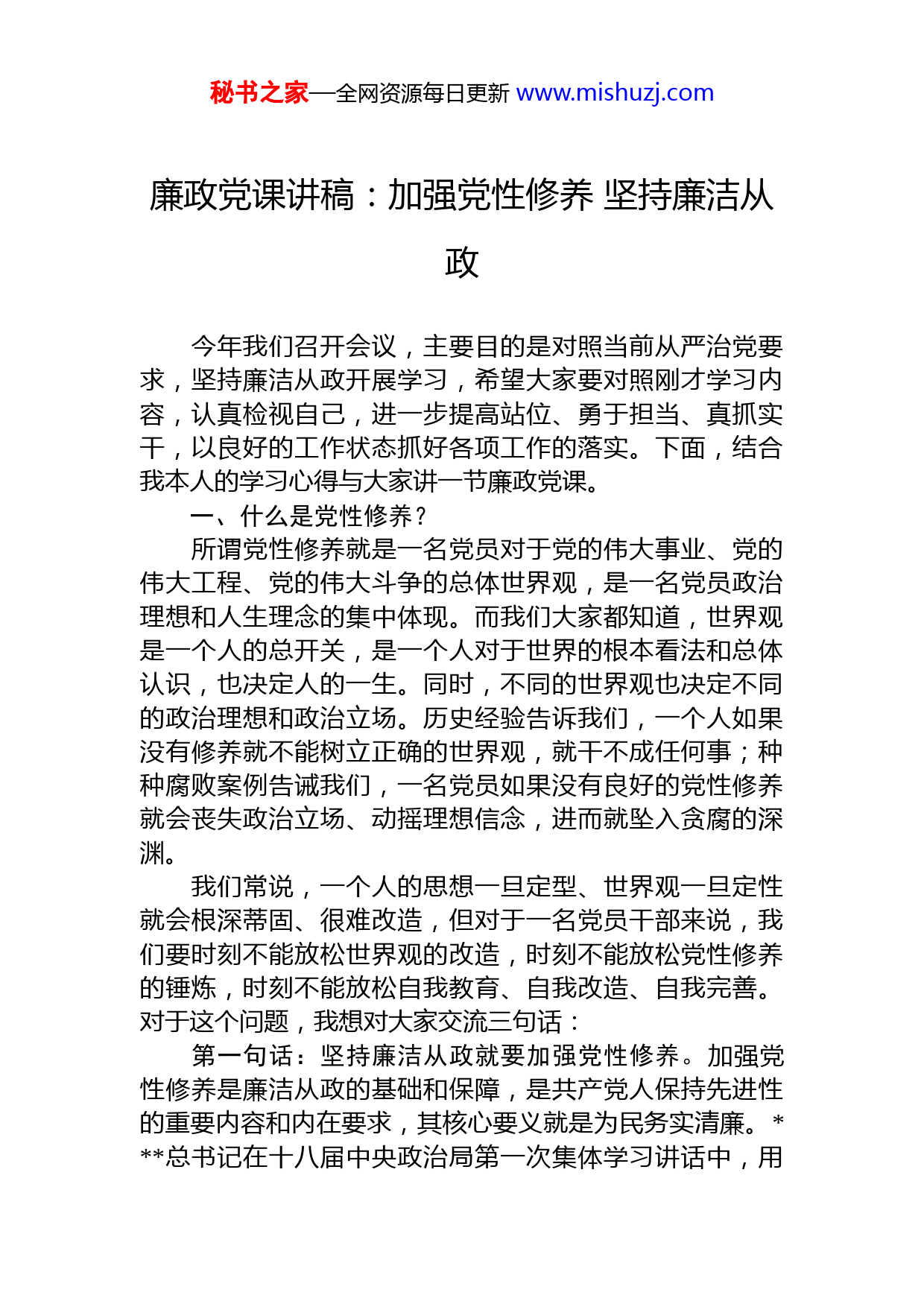 秘书之家—全网资源每日更新 www.mishuzj.com

廉政党课讲稿：加强党性修养 坚持廉洁从政

今年我们召开会议，主要目的是对照当前从严治党要求，坚持廉洁从政开展学习，希望大家要对照刚才学习内容，认真检视自己，进一步提高站位、勇于担当、真抓实干，以良好的工作状态抓好各项工作的落实。下面，结合我本人的学习心得与大家讲一节廉政党课。

一、什么是党性修养？

所谓党性修养就是一名党员对于党的伟大事业、党的伟大工程、党的伟大斗争的总体世界观，是一名党员政治理想和人生理念的集中体现。而我们大家都知道，世界观是一个人的总开关，是一个人对于世界的根本看法和总体认识，也决定人的一生。同时，不同的世界观也决定不同的政治理想和政治立场。历史经验告诉我们，一个人如果没有修养就不能树立正确的世界观，就干不成任何事；种种腐败案例告诫我们，一名党员如果没有良好的党性修养就会丧失政治立场、动摇理想信念，进而就坠入贪腐的深渊。

我们常说，一个人的思想一旦定型、世界观一旦定性就会根深蒂固、很难改造，但对于一名党员干部来说，我们要时刻不能放松世界观的改造，时刻不能放松党性修养的锤炼，时刻不能放松自我教育、自我改造、自我完善。对于这个问题，我想对大家交流三句话：

第一句话：坚持廉洁从政就要加强党性修养。加强党性修养是廉洁从政的基础和保障，是共产党人保持先进性的重要内容和内在要求，其核心要义就是为民务实清廉。***总书记在十八届中央政治局第一次集体学习讲话中，用